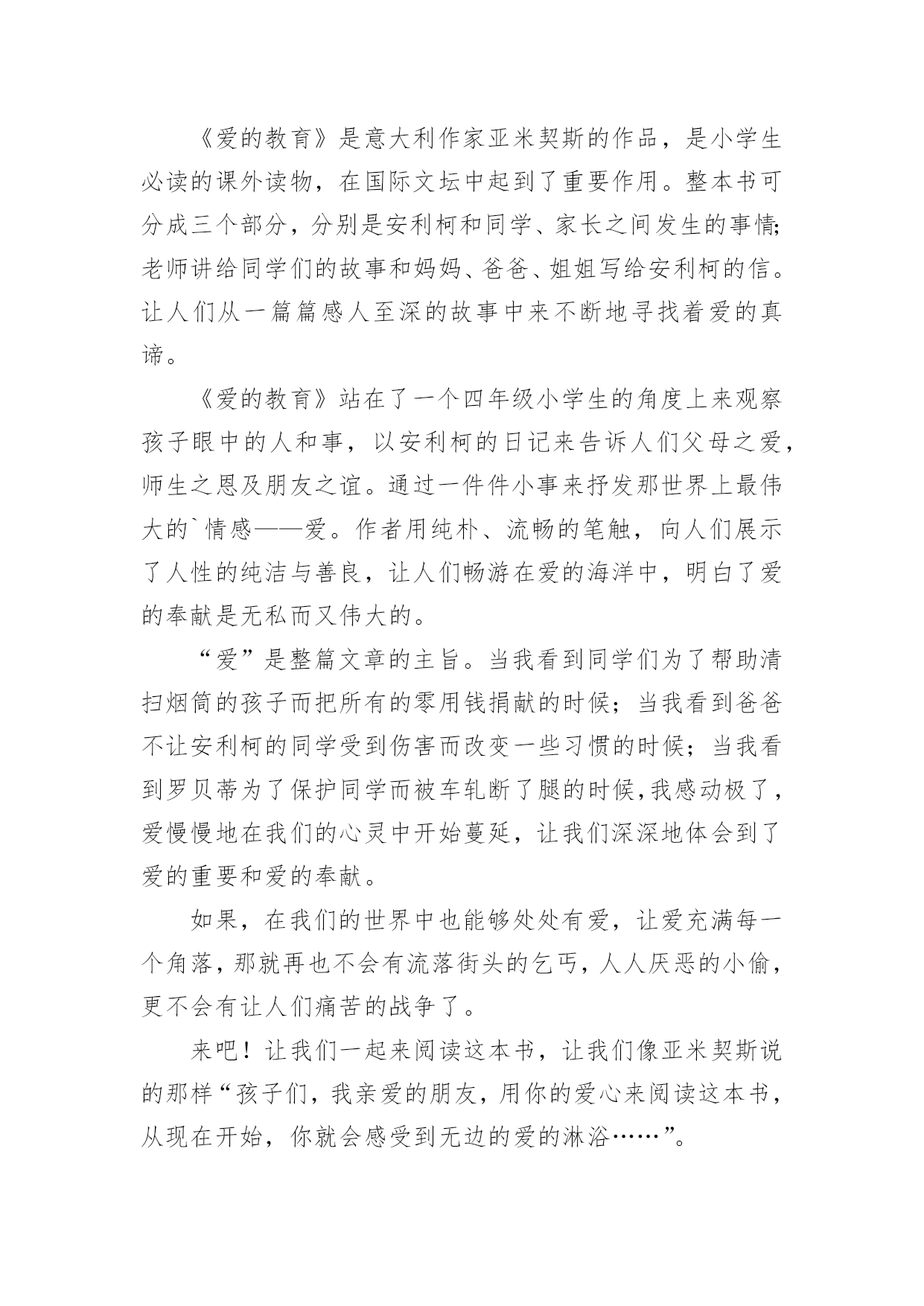 《爱的教育》是意大利作家亚米契斯的作品，是小学生必读的课外读物，在国际文坛中起到了重要作用。整本书可分成三个部分，分别是安利柯和同学、家长之间发生的事情;老师讲给同学们的故事和妈妈、爸爸、姐姐写给安利柯的信。让人们从一篇篇感人至深的故事中来不断地寻找着爱的真谛。

《爱的教育》站在了一个四年级小学生的角度上来观察孩子眼中的人和事，以安利柯的日记来告诉人们父母之爱，师生之恩及朋友之谊。通过一件件小事来抒发那世界上最伟大的`情感——爱。作者用纯朴、流畅的笔触，向人们展示了人性的纯洁与善良，让人们畅游在爱的海洋中，明白了爱的奉献是无私而又伟大的。

“爱”是整篇文章的主旨。当我看到同学们为了帮助清扫烟筒的孩子而把所有的零用钱捐献的时候；当我看到爸爸不让安利柯的同学受到伤害而改变一些习惯的时候；当我看到罗贝蒂为了保护同学而被车轧断了腿的时候,我感动极了，爱慢慢地在我们的心灵中开始蔓延，让我们深深地体会到了爱的重要和爱的奉献。

如果，在我们的世界中也能够处处有爱，让爱充满每一个角落，那就再也不会有流落街头的乞丐，人人厌恶的小偷，更不会有让人们痛苦的战争了。

来吧！让我们一起来阅读这本书，让我们像亚米契斯说的那样“孩子们，我亲爱的朋友，用你的爱心来阅读这本书，从现在开始，你就会感受到无边的爱的淋浴……”。